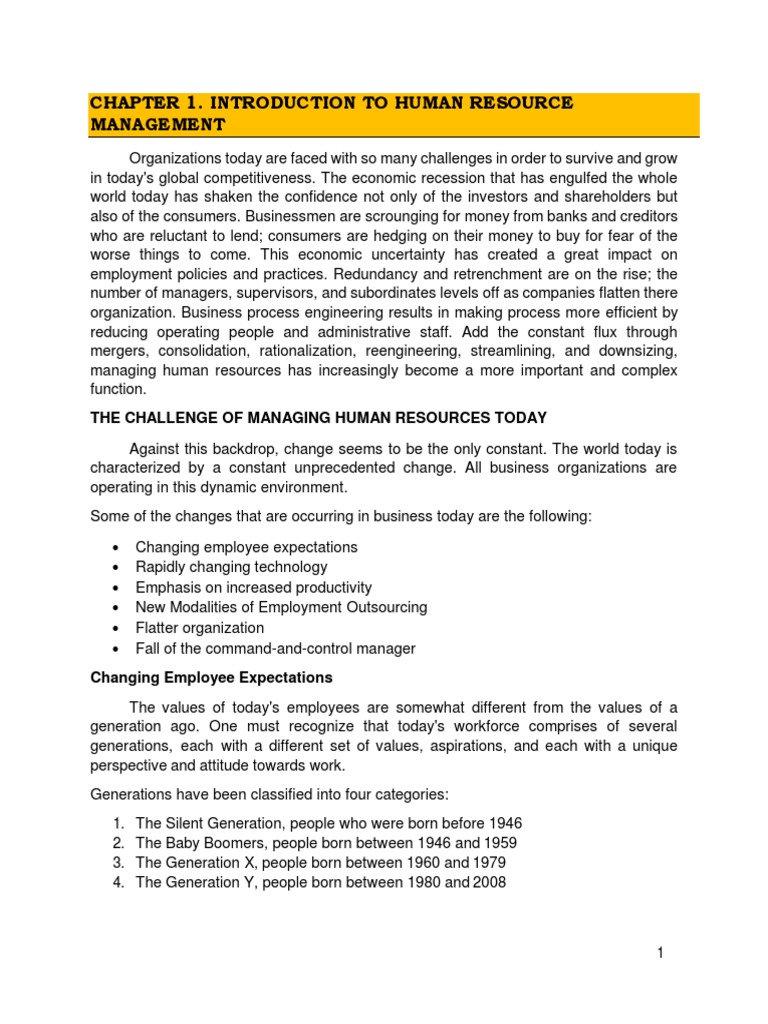 CHAPTER 1. INTRODUCTION TO HUMAN RESOURCE MANAGEMENT

Organizations today are faced with so many challenges in order to survive and grow in today's global competitiveness. The economic recession that has engulfed the whole world today has shaken the confidence not only of the investors and shareholders but also of the consumers. Businessmen are scrounging for money from banks and creditors who are reluctant to lend; consumers are hedging on their money to buy for fear of the worse things to come. This economic uncertainty has created a great impact on employment policies and practices. Redundancy and retrenchment are on the rise; the number of managers, supervisors, and subordinates levels off as companies flatten there organization. Business process engineering results in making process more efficient by reducing operating people and administrative staff. Add the constant flux through mergers, consolidation, rationalization, reengineering, streamlining, and downsizing, managing human resources has increasingly become a more important and complex function.

THE CHALLENGE OF MANAGING HUMAN RESOURCES TODAY

Against this backdrop, change seems to be the only constant. The world today is characterized by a constant unprecedented change. All business organizations are operating in this dynamic environment.

Some of the changes that are occurring in business today are the following:

• Changing employee expectations
• Rapidly changing technology
• Emphasis on increased productivity
• New Modalities of Employment Outsourcing
• Flatter organization
• Fall of the command-and-control manager

Changing Employee Expectations

The values of today's employees are somewhat different from the values of a generation ago. One must recognize that today's workforce comprises of several generations, each with a different set of values, aspirations, and each with a unique perspective and attitude towards work.

Generations have been classified into four categories:

1. The Silent Generation, people who were born before 1946
2. The Baby Boomers, people born between 1946 and 1959
3. The Generation X, people born between 1960 and 1979
4. The Generation Y, people born between 1980 and 2008

1